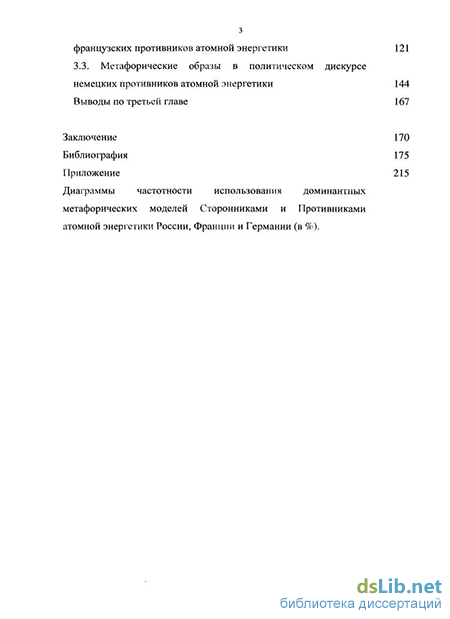 3

французских противников атомной энергетики 121

3.3. Метафорические образы в политическом дискурсе немецких противников атомной энергетики 144

Выводы по третьей главе 167

Заключение 170

Библиография 175

Приложение 215

Диаграммы частотности использования доминантных метафорических моделей Сторонниками и Противниками атомной энергетики России, Франции и Германии (в %).

dsLib.net
библиотека диссертаций